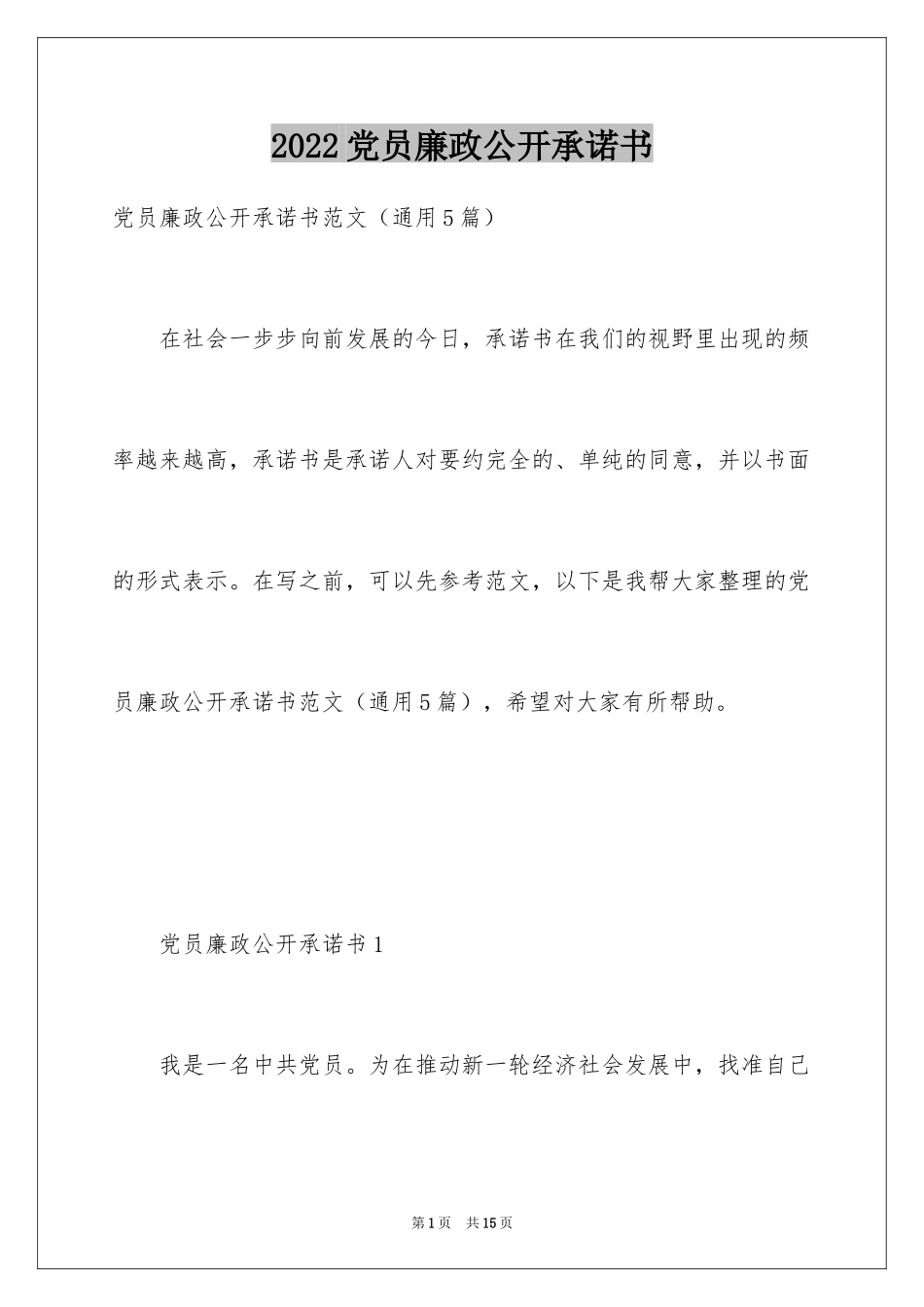 2022党员廉政公开承诺书

党员廉政公开承诺书范文（通用5篇）

在社会一步步向前发展的今日，承诺书在我们的视野里出现的频率越来越高，承诺书是承诺人对要约完全的、单纯的同意，并以书面的形式表示。在写之前，可以先参考范文，以下是我帮大家整理的党员廉政公开承诺书范文（通用5篇），希望对大家有所帮助。

党员廉政公开承诺书1

我是一名中共党员。为在推动新一轮经济社会发展中，找准自己

第1页 共15页